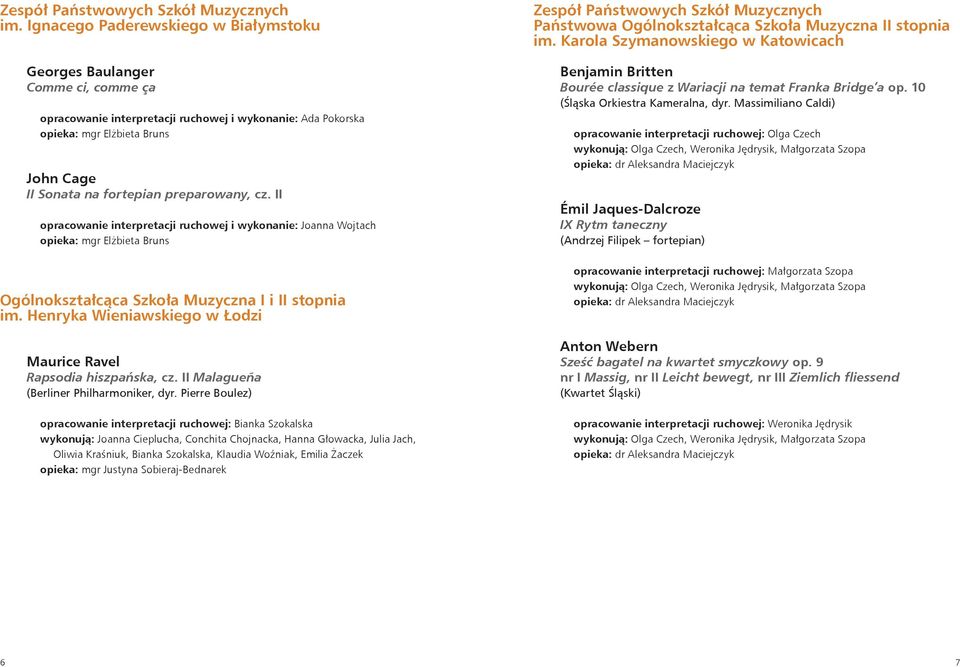 Zespół Państwowych Szkół Muzycznych
im. Ignacego Paderewskiego w Białymstoku

Georges Baulanger
Comme ci, comme ça

opracowanie interpretacji ruchowej i wykonanie: Ada Pokorska
opieka: mgr Elżbieta Bruns

John Cage
II Sonata na fortepian preparowany, cz. II

opracowanie interpretacji ruchowej i wykonanie: Joanna Wojtach
opieka: mgr Elżbieta Bruns

Ogólnokształcąca Szkoła Muzyczna I i II stopnia
im. Henryka Wieniawskiego w Łodzi

Maurice Ravel
Rapsodia hiszpańska, cz. II Malagueña
(Berliner Philharmoniker, dyr. Pierre Boulez)

opracowanie interpretacji ruchowej: Bianka Szokalska
wykonują: Joanna Cieplucha, Conchita Chojnacka, Hanna Głowacka, Julia Jach, Oliwia Kraśniuk, Bianka Szokalska, Klaudia Woźniak, Emilia Żaczek
opieka: mgr Justyna Sobieraj-Bednarek

6

Zespół Państwowych Szkół Muzycznych
Państwowa Ogólnokształcąca Szkoła Muzyczna II stopnia
im. Karola Szymanowskiego w Katowicach

Benjamin Britten
Bourée classique z Wariacji na temat Franka Bridge'a op. 10
(Śląska Orkiestra Kameralna, dyr. Massimiliano Caldi)

opracowanie interpretacji ruchowej: Olga Czech
wykonują: Olga Czech, Weronika Jędrysik, Małgorzata Szopa
opieka: dr Aleksandra Maciejczyk

Émil Jaques-Dalcroze
IX Rytm taneczny
(Andrzej Filipek – fortepian)

opracowanie interpretacji ruchowej: Małgorzata Szopa
wykonują: Olga Czech, Weronika Jędrysik, Małgorzata Szopa
opieka: dr Aleksandra Maciejczyk

Anton Webern
Sześć bagatel na kwartet smyczkowy op. 9
nr I Massig, nr II Leicht bewegt, nr III Ziemlich fliessend
(Kwartet Śląski)

opracowanie interpretacji ruchowej: Weronika Jędrysik
wykonują: Olga Czech, Weronika Jędrysik, Małgorzata Szopa
opieka: dr Aleksandra Maciejczyk

7